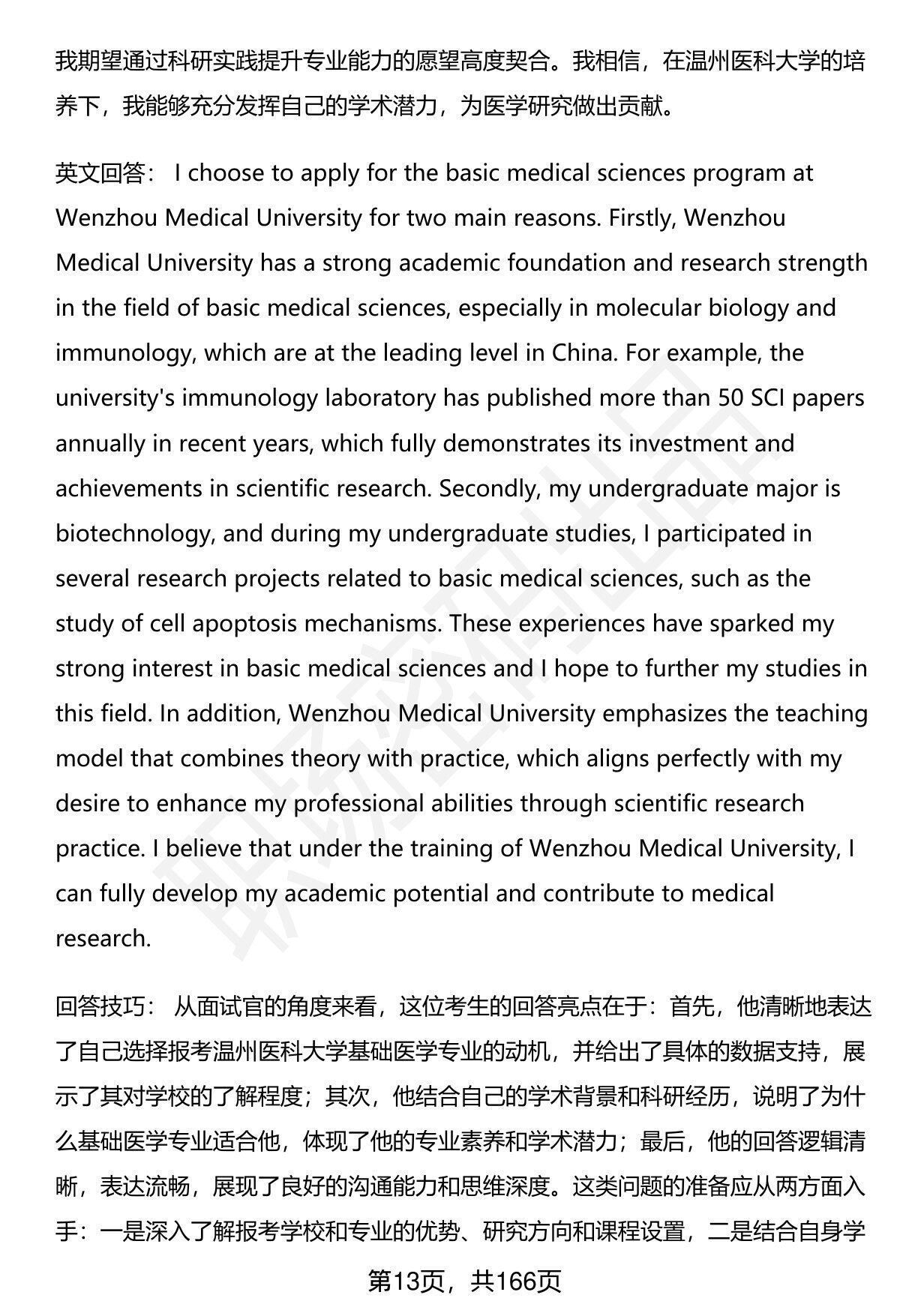 我期望通过科研实践提升专业能力的愿望高度契合。我相信，在温州医科大学的培养下，我能够充分发挥自己的学术潜力，为医学研究做出贡献。

英文回答： I choose to apply for the basic medical sciences program at Wenzhou Medical University for two main reasons. Firstly, Wenzhou Medical University has a strong academic foundation and research strength in the field of basic medical sciences, especially in molecular biology and immunology, which are at the leading level in China. For example, the university's immunology laboratory has published more than 50 SCI papers annually in recent years, which fully demonstrates its investment and achievements in scientific research. Secondly, my undergraduate major is biotechnology, and during my undergraduate studies, I participated in several research projects related to basic medical sciences, such as the study of cell apoptosis mechanisms. These experiences have sparked my strong interest in basic medical sciences and I hope to further my studies in this field. In addition, Wenzhou Medical University emphasizes the teaching model that combines theory with practice, which aligns perfectly with my desire to enhance my professional abilities through scientific research practice. I believe that under the training of Wenzhou Medical University, I can fully develop my academic potential and contribute to medical research.

回答技巧： 从面试官的角度来看，这位考生的回答亮点在于：首先，他清晰地表达了自己选择报考温州医科大学基础医学专业的动机，并给出了具体的数据支持，展示了其对学校的了解程度；其次，他结合自己的学术背景和科研经历，说明了为什么基础医学专业适合他，体现了他的专业素养和学术潜力；最后，他的回答逻辑清晰，表达流畅，展现了良好的沟通能力和思维深度。这类问题的准备应从两方面入手：一是深入了解报考学校和专业的优势、研究方向和课程设置，二是结合自身学

第13页，共166页